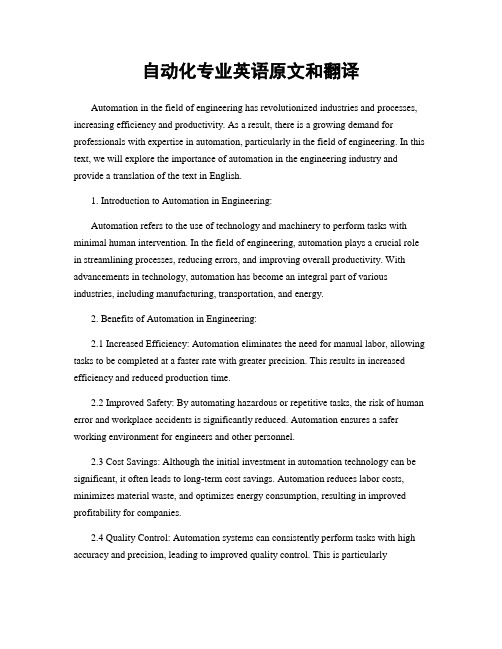 自动化专业英语原文和翻译

Automation in the field of engineering has revolutionized industries and processes, increasing efficiency and productivity. As a result, there is a growing demand for professionals with expertise in automation, particularly in the field of engineering. In this text, we will explore the importance of automation in the engineering industry and provide a translation of the text in English.

1. Introduction to Automation in Engineering:

Automation refers to the use of technology and machinery to perform tasks with minimal human intervention. In the field of engineering, automation plays a crucial role in streamlining processes, reducing errors, and improving overall productivity. With advancements in technology, automation has become an integral part of various industries, including manufacturing, transportation, and energy.

2. Benefits of Automation in Engineering:

2.1 Increased Efficiency: Automation eliminates the need for manual labor, allowing tasks to be completed at a faster rate with greater precision. This results in increased efficiency and reduced production time.

2.2 Improved Safety: By automating hazardous or repetitive tasks, the risk of human error and workplace accidents is significantly reduced. Automation ensures a safer working environment for engineers and other personnel.

2.3 Cost Savings: Although the initial investment in automation technology can be significant, it often leads to long-term cost savings. Automation reduces labor costs, minimizes material waste, and optimizes energy consumption, resulting in improved profitability for companies.

2.4 Quality Control: Automation systems can consistently perform tasks with high accuracy and precision, leading to improved quality control. This is particularly